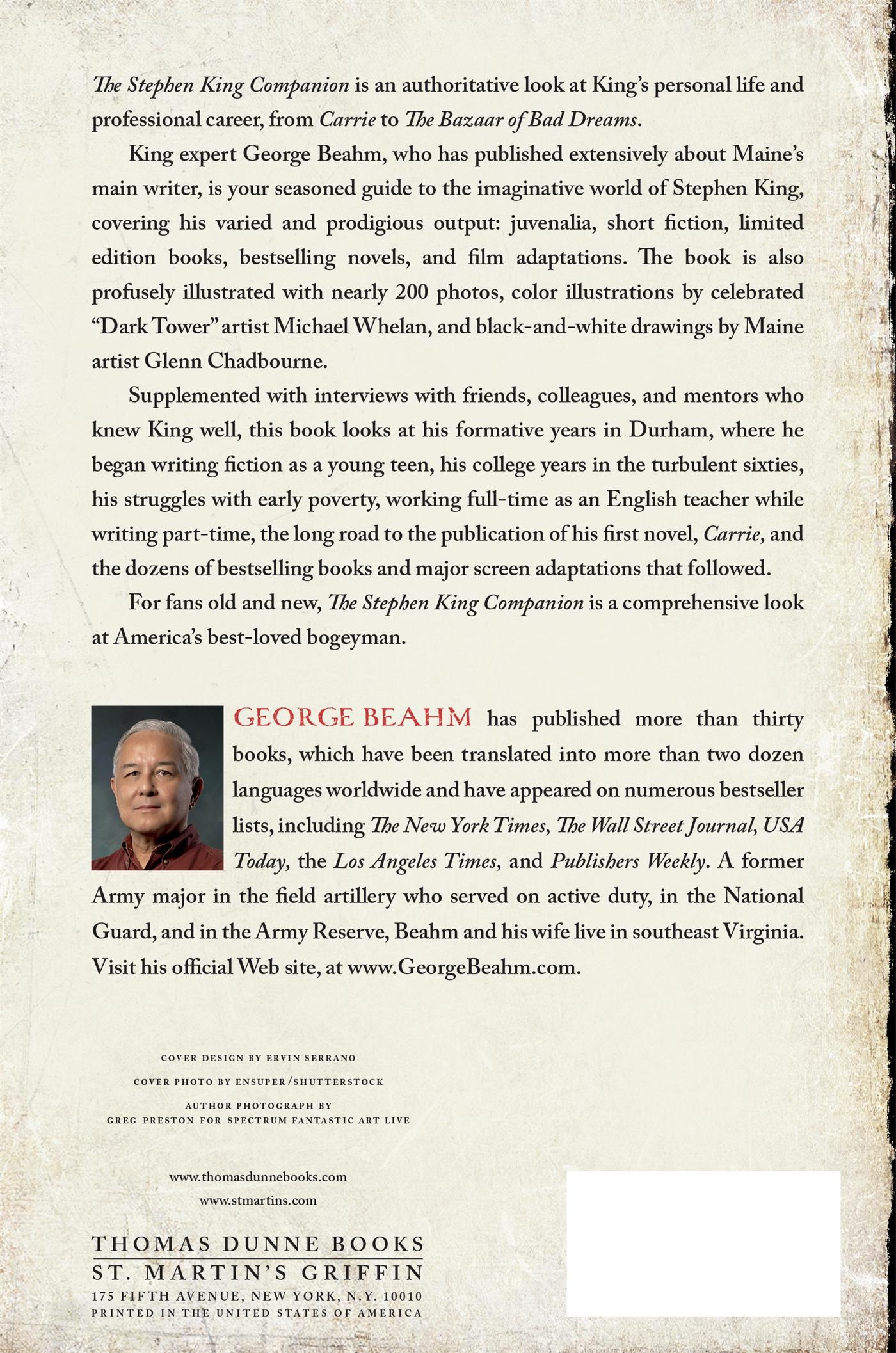 The Stephen King Companion is an authoritative look at King's personal life and professional career, from Carrie to The Bazaar of Bad Dreams.

King expert George Beahm, who has published extensively about Maine's main writer, is your seasoned guide to the imaginative world of Stephen King, covering his varied and prodigious output: juvenalia, short fiction, limited edition books, bestselling novels, and film adaptations. The book is also profusely illustrated with nearly 200 photos, color illustrations by celebrated "Dark Tower" artist Michael Whelan, and black-and-white drawings by Maine artist Glenn Chadbourne.

Supplemented with interviews with friends, colleagues, and mentors who knew King well, this book looks at his formative years in Durham, where he began writing fiction as a young teen, his college years in the turbulent sixties, his struggles with early poverty, working full-time as an English teacher while writing part-time, the long road to the publication of his first novel, Carrie, and the dozens of bestselling books and major screen adaptations that followed.

For fans old and new, The Stephen King Companion is a comprehensive look at America's best-loved bogeyman.

GEORGE BEAHM has published more than thirty books, which have been translated into more than two dozen languages worldwide and have appeared on numerous bestseller lists, including The New York Times, The Wall Street Journal, USA Today, the Los Angeles Times, and Publishers Weekly. A former Army major in the field artillery who served on active duty, in the National Guard, and in the Army Reserve, Beahm and his wife live in southeast Virginia. Visit his official Web site, at www.GeorgeBeahm.com.

COVER DESIGN BY ERVIN SERRANO

COVER PHOTO BY ENSUPER/SHUTTERSTOCK

AUTHOR PHOTOGRAPH BY
GREG PRESTON FOR SPECTRUM FANTASTIC ART LIVE

www.thomasdunnebooks.com
www.stmartins.com

THOMAS DUNNE BOOKS
ST. MARTIN'S GRIFFIN
175 FIFTH AVENUE, NEW YORK, N.Y. 10010
PRINTED IN THE UNITED STATES OF AMERICA